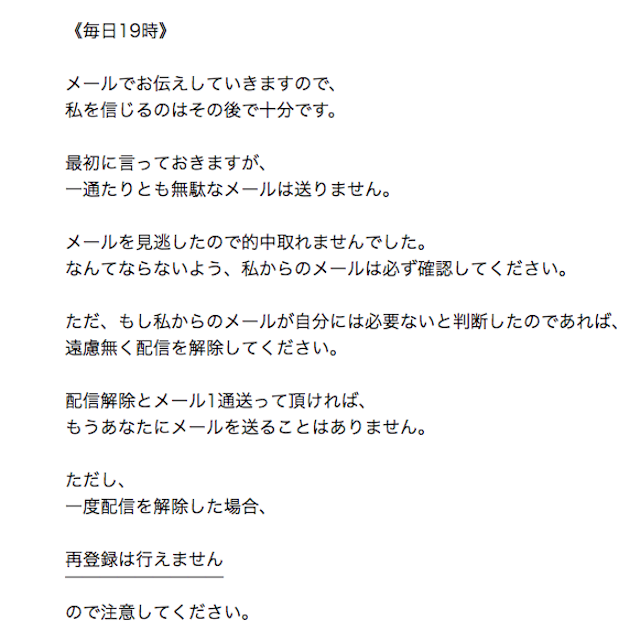 《毎日19時》

メールでお伝えしていきますので、
私を信じるのはその後で十分です。

最初に言っておきますが、
一通たりとも無駄なメールは送りません。

メールを見逃したので的中取れませんでした。
なんてならないよう、私からのメールは必ず確認してください。

ただ、もし私からのメールが自分には必要ないと判断したのであれば、
遠慮無く配信を解除してください。

配信解除とメール1通送って頂ければ、
もうあなたにメールを送ることはありません。

ただし、
一度配信を解除した場合、

再登録は行えません

ので注意してください。